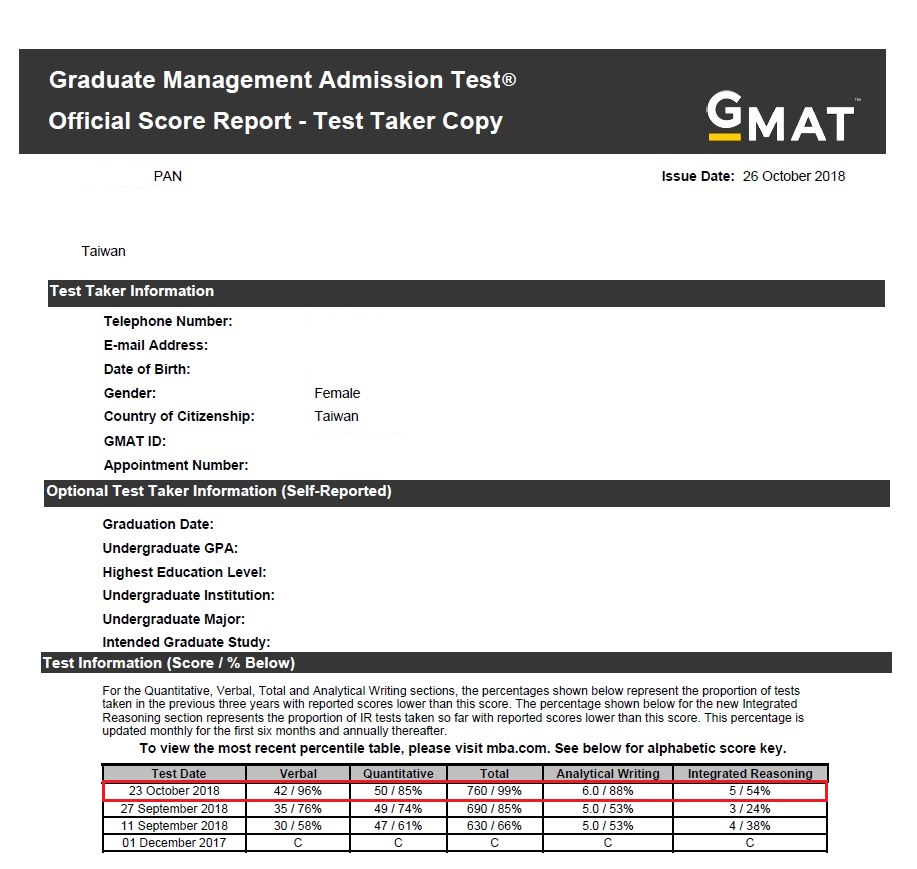 Graduate Management Admission Test®
Official Score Report - Test Taker Copy

GMAT™

PAN

Issue Date: 26 October 2018

Taiwan

Test Taker Information

Telephone Number:
E-mail Address:
Date of Birth:
Gender: Female
Country of Citizenship: Taiwan
GMAT ID:
Appointment Number:

Optional Test Taker Information (Self-Reported)

Graduation Date:
Undergraduate GPA:
Highest Education Level:
Undergraduate Institution:
Undergraduate Major:
Intended Graduate Study:

Test Information (Score / % Below)

For the Quantitative, Verbal, Total and Analytical Writing sections, the percentages shown below represent the proportion of tests taken in the previous three years with reported scores lower than this score. The percentage shown below for the new Integrated Reasoning section represents the proportion of IR tests taken so far with reported scores lower than this score. This percentage is updated monthly for the first six months and annually thereafter.

To view the most recent percentile table, please visit mba.com. See below for alphabetic score key.

| Test Date | Verbal | Quantitative | Total | Analytical Writing | Integrated Reasoning |
|---|---|---|---|---|---|
| 23 October 2018 | 42 / 96% | 50 / 85% | 760 / 99% | 6.0 / 88% | 5 / 54% |
| 27 September 2018 | 35 / 76% | 49 / 74% | 690 / 85% | 5.0 / 53% | 3 / 24% |
| 11 September 2018 | 30 / 58% | 47 / 61% | 630 / 66% | 5.0 / 53% | 4 / 38% |
| 01 December 2017 | C | C | C | C | C |